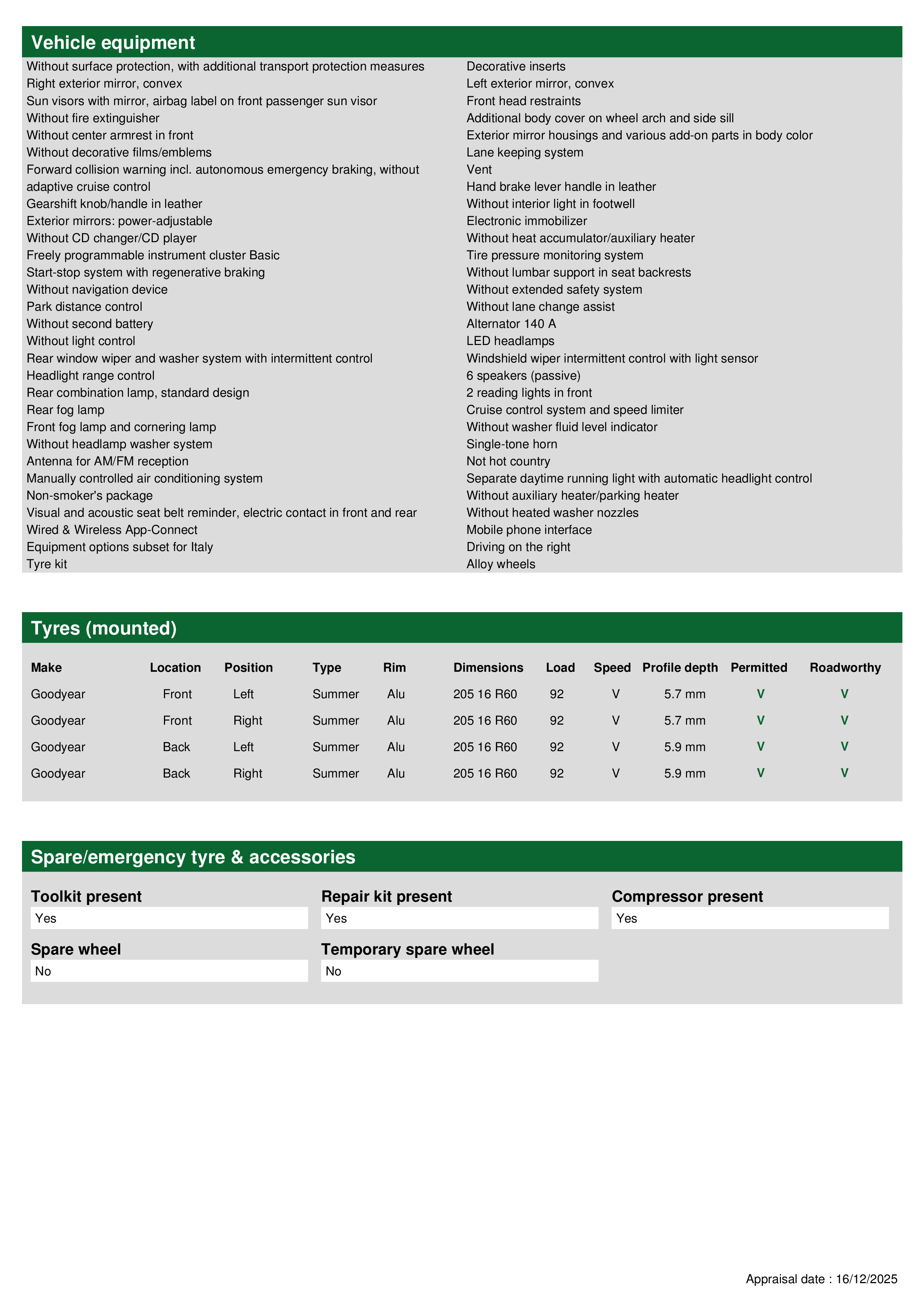 Vehicle equipment

Without surface protection, with additional transport protection measures
Right exterior mirror, convex
Sun visors with mirror, airbag label on front passenger sun visor
Without fire extinguisher
Without center armrest in front
Without decorative films/emblems
Forward collision warning incl. autonomous emergency braking, without adaptive cruise control
Gearshift knob/handle in leather
Exterior mirrors: power-adjustable
Without CD changer/CD player
Freely programmable instrument cluster Basic
Start-stop system with regenerative braking
Without navigation device
Park distance control
Without second battery
Without light control
Rear window wiper and washer system with intermittent control
Headlight range control
Rear combination lamp, standard design
Rear fog lamp
Front fog lamp and cornering lamp
Without headlamp washer system
Antenna for AM/FM reception
Manually controlled air conditioning system
Non-smoker's package
Visual and acoustic seat belt reminder, electric contact in front and rear
Wired & Wireless App-Connect
Equipment options subset for Italy
Tyre kit

Decorative inserts
Left exterior mirror, convex
Front head restraints
Additional body cover on wheel arch and side sill
Exterior mirror housings and various add-on parts in body color
Lane keeping system
Vent
Hand brake lever handle in leather
Without interior light in footwell
Electronic immobilizer
Without heat accumulator/auxiliary heater
Tire pressure monitoring system
Without lumbar support in seat backrests
Without extended safety system
Without lane change assist
Alternator 140 A
LED headlamps
Windshield wiper intermittent control with light sensor
6 speakers (passive)
2 reading lights in front
Cruise control system and speed limiter
Without washer fluid level indicator
Single-tone horn
Not hot country
Separate daytime running light with automatic headlight control
Without auxiliary heater/parking heater
Without heated washer nozzles
Mobile phone interface
Driving on the right
Alloy wheels

Tyres (mounted)

| Make | Location | Position | Type | Rim | Dimensions | Load | Speed | Profile depth | Permitted | Roadworthy |
|---|---|---|---|---|---|---|---|---|---|---|
| Goodyear | Front | Left | Summer | Alu | 205 16 R60 | 92 | V | 5.7 mm | V | V |
| Goodyear | Front | Right | Summer | Alu | 205 16 R60 | 92 | V | 5.7 mm | V | V |
| Goodyear | Back | Left | Summer | Alu | 205 16 R60 | 92 | V | 5.9 mm | V | V |
| Goodyear | Back | Right | Summer | Alu | 205 16 R60 | 92 | V | 5.9 mm | V | V |

Spare/emergency tyre & accessories

Toolkit present
Yes

Repair kit present
Yes

Compressor present
Yes

Spare wheel
No

Temporary spare wheel
No

Appraisal date : 16/12/2025